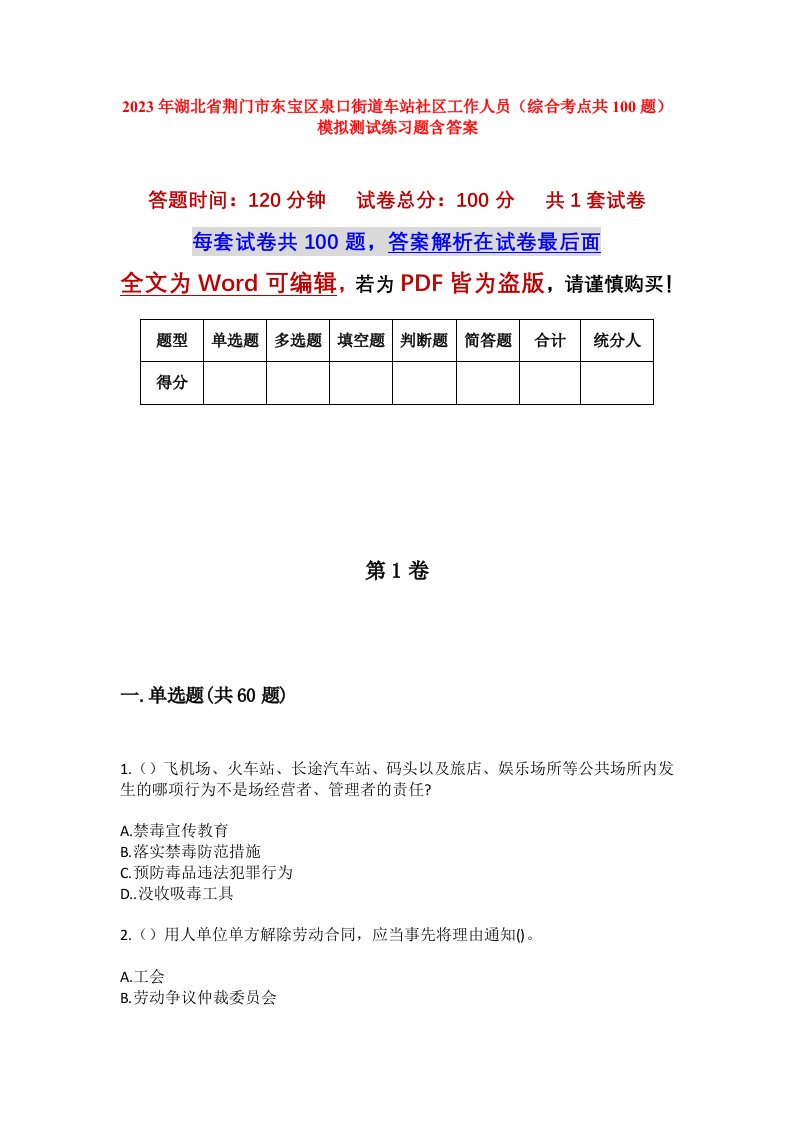 2023年湖北省荆门市东宝区泉口街道车站社区工作人员（综合考点共100题）模拟测试练习题含答案

答题时间：120分钟　试卷总分：100分　共1套试卷

每套试卷共100题，答案解析在试卷最后面

全文为Word可编辑，若为PDF皆为盗版，请谨慎购买！

| 题型 | 单选题 | 多选题 | 填空题 | 判断题 | 简答题 | 合计 | 统分人 |
|---|---|---|---|---|---|---|---|
| 得分 |  |  |  |  |  |  |  |

第1卷

一.单选题(共60题)

1.（）飞机场、火车站、长途汽车站、码头以及旅店、娱乐场所等公共场所内发生的哪项行为不是场经营者、管理者的责任?

A.禁毒宣传教育
B.落实禁毒防范措施
C.预防毒品违法犯罪行为
D..没收吸毒工具

2.（）用人单位单方解除劳动合同，应当事先将理由通知()。

A.工会
B.劳动争议仲裁委员会